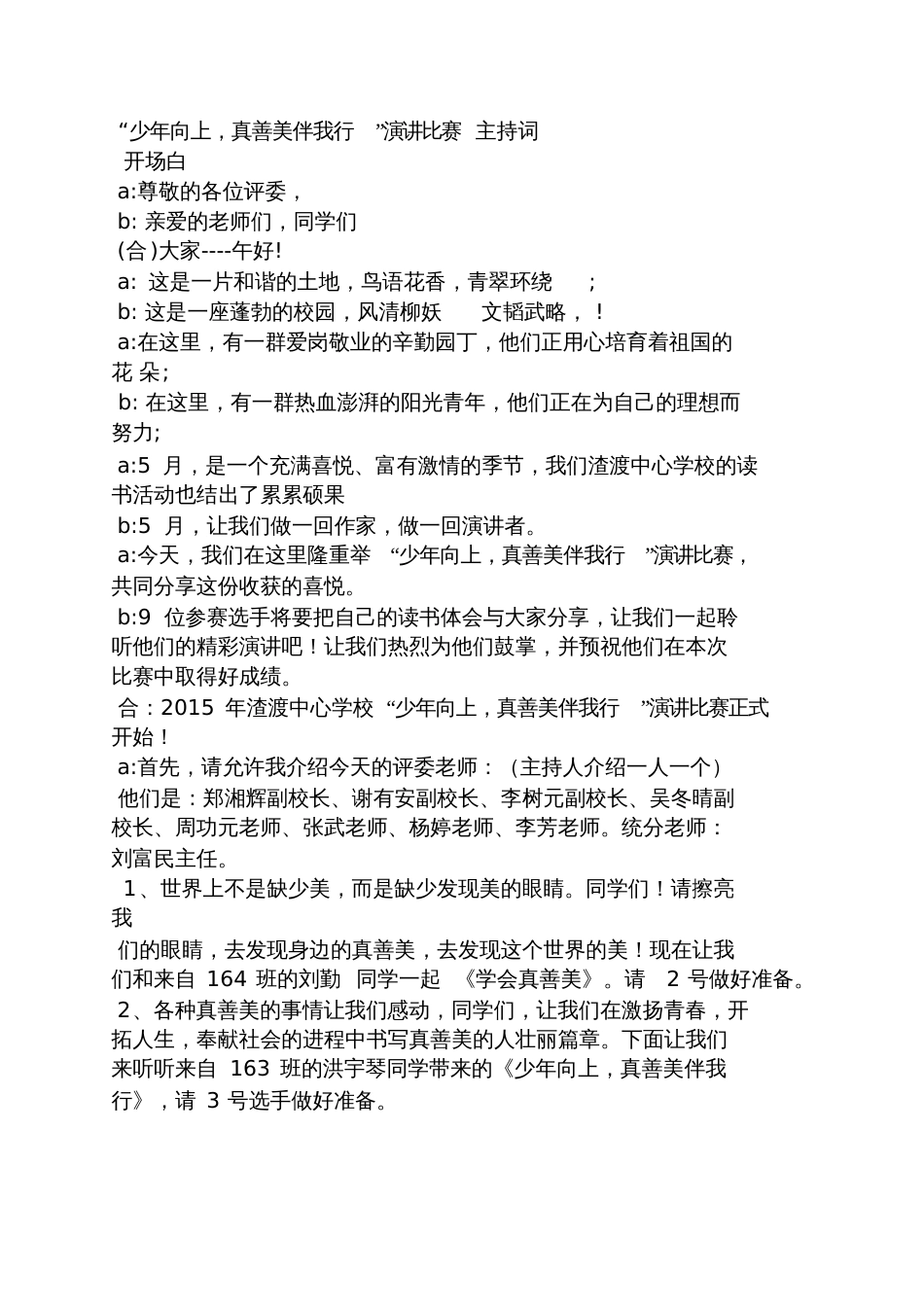 “少年向上，真善美伴我行 ”演讲比赛 主持词
开场白
a:尊敬的各位评委，
b: 亲爱的老师们，同学们
(合)大家----午好!
a: 这是一片和谐的土地，鸟语花香，青翠环绕 ；
b: 这是一座蓬勃的校园，风清柳妖 文韬武略，！
a:在这里，有一群爱岗敬业的辛勤园丁，他们正用心培育着祖国的花 朵;
b: 在这里，有一群热血澎湃的阳光青年，他们正在为自己的理想而努力;
a:5 月，是一个充满喜悦、富有激情的季节，我们渣渡中心学校的读书活动也结出了累累硕果
b:5 月，让我们做一回作家，做一回演讲者。
a:今天，我们在这里隆重举 “少年向上，真善美伴我行 ”演讲比赛，共同分享这份收获的喜悦。
b:9 位参赛选手将要把自己的读书体会与大家分享，让我们一起聆听他们的精彩演讲吧！让我们热烈为他们鼓掌，并预祝他们在本次比赛中取得好成绩。
合：2015 年渣渡中心学校 “少年向上，真善美伴我行 ”演讲比赛正式开始！
a:首先，请允许我介绍今天的评委老师：（主持人介绍一人一个）
他们是：郑湘辉副校长、谢有安副校长、李树元副校长、吴冬晴副校长、周功元老师、张武老师、杨婷老师、李芳老师。统分老师：刘富民主任。
1、世界上不是缺少美，而是缺少发现美的眼睛。同学们！请擦亮我
们的眼睛，去发现身边的真善美，去发现这个世界的美！现在让我们和来自 164 班的刘勤 同学一起 《学会真善美》。请 2 号做好准备。
2、各种真善美的事情让我们感动，同学们，让我们在激扬青春，开拓人生，奉献社会的进程中书写真善美的人壮丽篇章。下面让我们来听听来自 163 班的洪宇琴同学带来的《少年向上，真善美伴我行》，请 3 号选手做好准备。